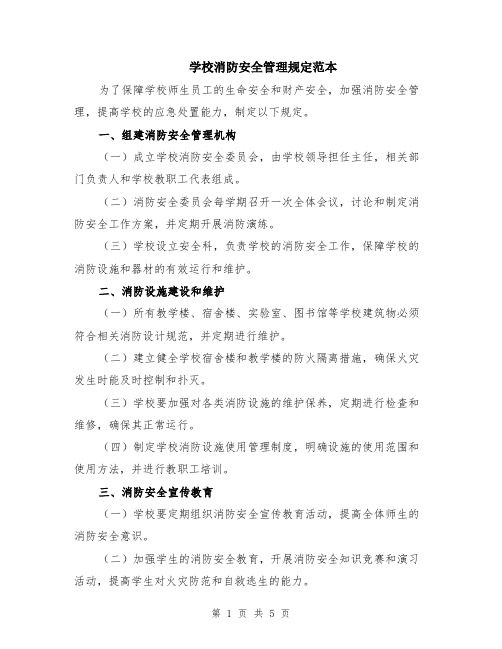 学校消防安全管理规定范本

为了保障学校师生员工的生命安全和财产安全，加强消防安全管理，提高学校的应急处置能力，制定以下规定。

一、组建消防安全管理机构

（一）成立学校消防安全委员会，由学校领导担任主任，相关部门负责人和学校教职工代表组成。

（二）消防安全委员会每学期召开一次全体会议，讨论和制定消防安全工作方案，并定期开展消防演练。

（三）学校设立安全科，负责学校的消防安全工作，保障学校的消防设施和器材的有效运行和维护。

二、消防设施建设和维护

（一）所有教学楼、宿舍楼、实验室、图书馆等学校建筑物必须符合相关消防设计规范，并定期进行维护。

（二）建立健全学校宿舍楼和教学楼的防火隔离措施，确保火灾发生时能及时控制和扑灭。

（三）学校要加强对各类消防设施的维护保养，定期进行检查和维修，确保其正常运行。

（四）制定学校消防设施使用管理制度，明确设施的使用范围和使用方法，并进行教职工培训。

三、消防安全宣传教育

（一）学校要定期组织消防安全宣传教育活动，提高全体师生的消防安全意识。

（二）加强学生的消防安全教育，开展消防安全知识竞赛和演习活动，提高学生对火灾防范和自救逃生的能力。

第 1 页 共 5 页